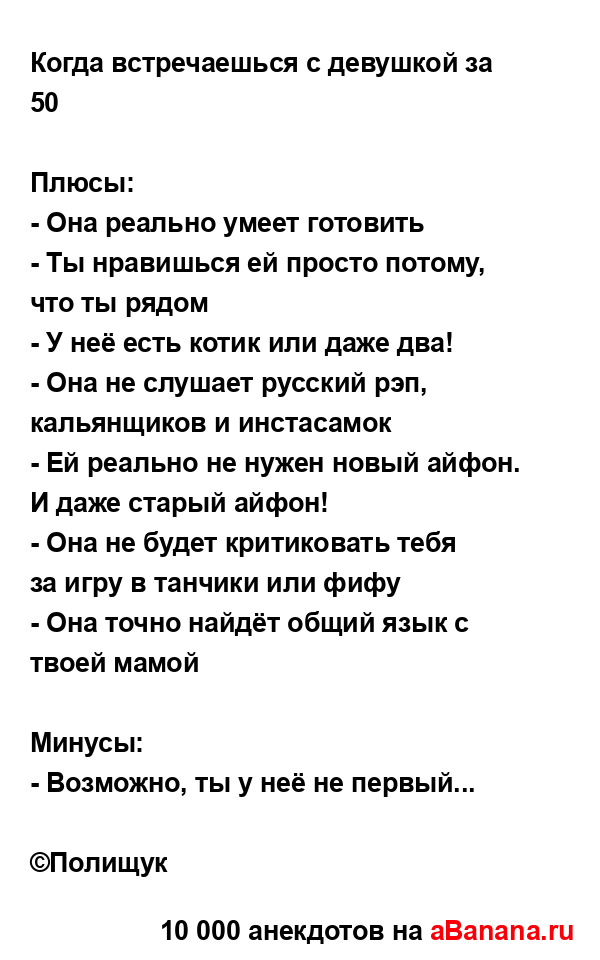 Когда встречаешься с девушкой за 50

Плюсы:
- Она реально умеет готовить
- Ты нравишься ей просто потому, что ты рядом
- У неё есть котик или даже два!
- Она не слушает русский рэп, кальянщиков и инстасамок
- Ей реально не нужен новый айфон. И даже старый айфон!
- Она не будет критиковать тебя за игру в танчики или фифу
- Она точно найдёт общий язык с твоей мамой

Минусы:
- Возможно, ты у неё не первый...

©Полищук

10 000 анекдотов на aBanana.ru